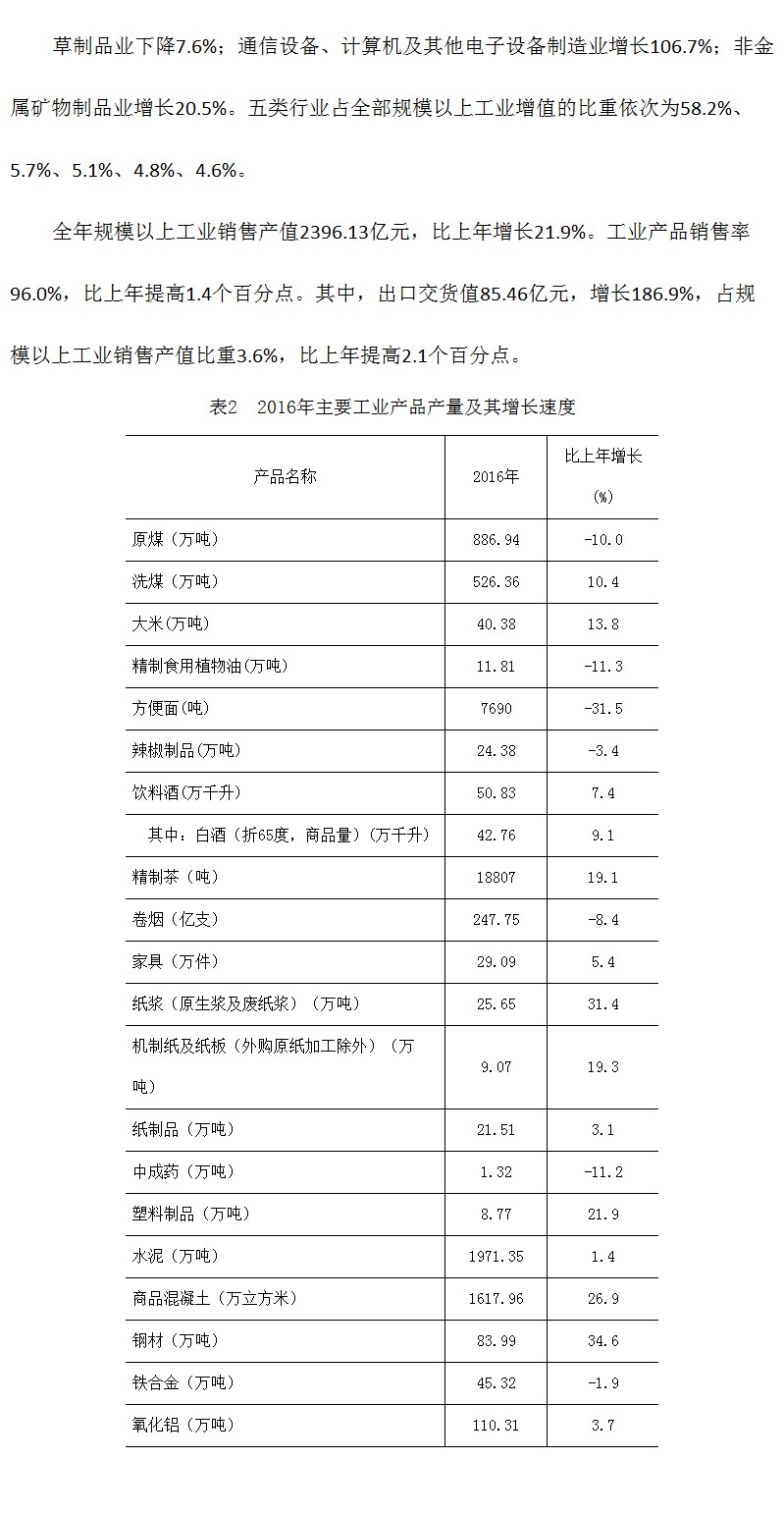 草制品业下降7.6%；通信设备、计算机及其他电子设备制造业增长106.7%；非金属矿物制品业增长20.5%。五类行业占全部规模以上工业增值的比重依次为58.2%、5.7%、5.1%、4.8%、4.6%。

全年规模以上工业销售产值2396.13亿元，比上年增长21.9%。工业产品销售率96.0%，比上年提高1.4个百分点。其中，出口交货值85.46亿元，增长186.9%，占规模以上工业销售产值比重3.6%，比上年提高2.1个百分点。

表2　2016年主要工业产品产量及其增长速度

| 产品名称 | 2016年 | 比上年增长(%) |
|---|---|---|
| 原煤（万吨） | 886.94 | -10.0 |
| 洗煤（万吨） | 526.36 | 10.4 |
| 大米(万吨) | 40.38 | 13.8 |
| 精制食用植物油(万吨) | 11.81 | -11.3 |
| 方便面(吨) | 7690 | -31.5 |
| 辣椒制品(万吨) | 24.38 | -3.4 |
| 饮料酒(万千升) | 50.83 | 7.4 |
| 其中：白酒（折65度，商品量）(万千升) | 42.76 | 9.1 |
| 精制茶（吨） | 18807 | 19.1 |
| 卷烟（亿支） | 247.75 | -8.4 |
| 家具（万件） | 29.09 | 5.4 |
| 纸浆（原生浆及废纸浆）（万吨） | 25.65 | 31.4 |
| 机制纸及纸板（外购原纸加工除外）（万吨） | 9.07 | 19.3 |
| 纸制品（万吨） | 21.51 | 3.1 |
| 中成药（万吨） | 1.32 | -11.2 |
| 塑料制品（万吨） | 8.77 | 21.9 |
| 水泥（万吨） | 1971.35 | 1.4 |
| 商品混凝土（万立方米） | 1617.96 | 26.9 |
| 钢材（万吨） | 83.99 | 34.6 |
| 铁合金（万吨） | 45.32 | -1.9 |
| 氧化铝（万吨） | 110.31 | 3.7 |